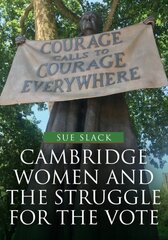 COURAGE
CALLS TO
COURAGE
EVERYWHERE

SUE SLACK

CAMBRIDGE WOMEN AND THE STRUGGLE FOR THE VOTE